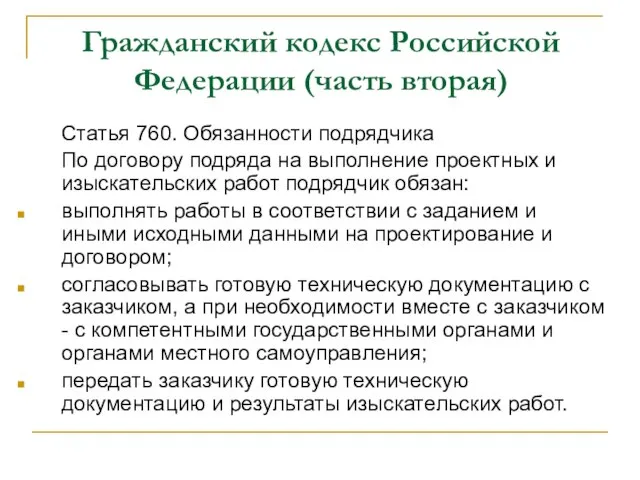 Гражданский кодекс Российской Федерации (часть вторая)

Статья 760. Обязанности подрядчика

По договору подряда на выполнение проектных и изыскательских работ подрядчик обязан:

выполнять работы в соответствии с заданием и иными исходными данными на проектирование и договором;

согласовывать готовую техническую документацию с заказчиком, а при необходимости вместе с заказчиком - с компетентными государственными органами и органами местного самоуправления;

передать заказчику готовую техническую документацию и результаты изыскательских работ.